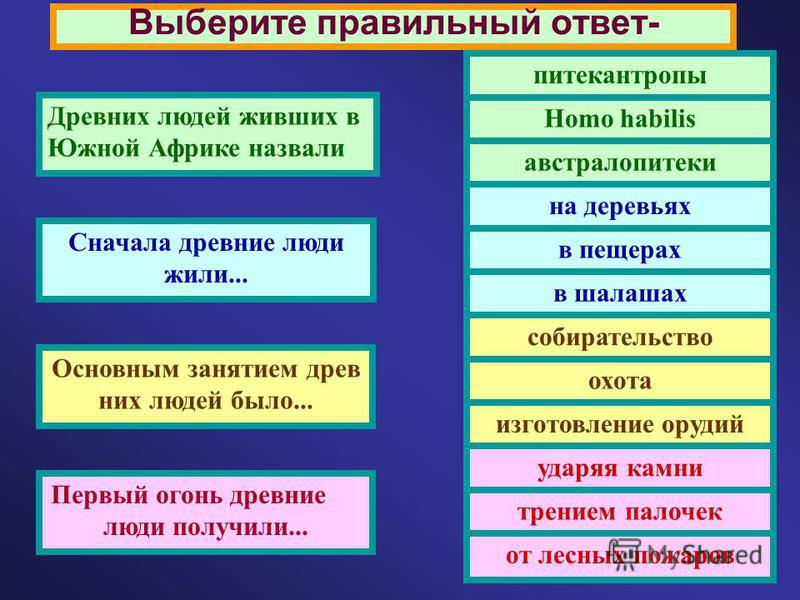 Выберите правильный ответ-

Древних людей живших в Южной Африке назвали

Сначала древние люди жили...

Основным занятием древ них людей было...

Первый огонь древние люди получили...

питекантропы

Homo habilis

австралопитеки

на деревьях

в пещерах

в шалашах

собирательство

охота

изготовление орудий

ударяя камни

трением палочек

от лесных пожаров

MyShared